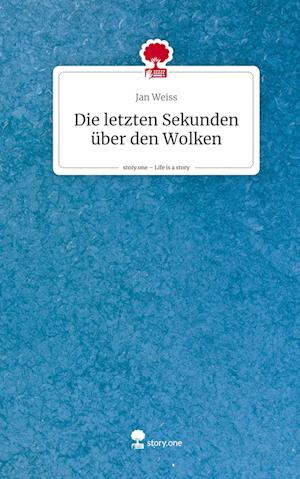 Jan Weiss

Die letzten Sekunden über den Wolken

story.one – Life is a story

story.one